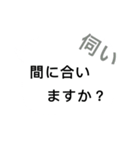 伺い

間に合い
ますか？